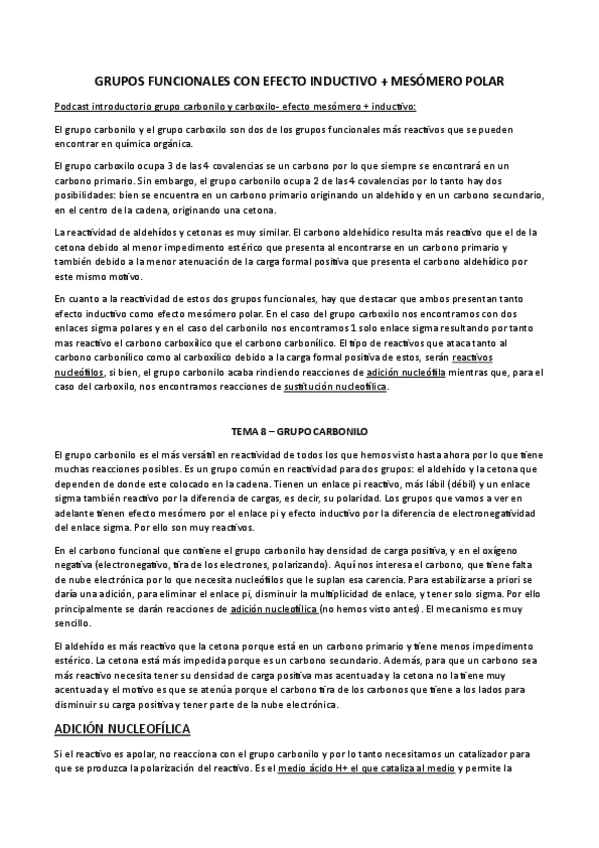 GRUPOS FUNCIONALES CON EFECTO INDUCTIVO + MESÓMERO POLAR

Podcast introductorio grupo carbonilo y carboxilo- efecto mesómero + inductivo:

El grupo carbonilo y el grupo carboxilo son dos de los grupos funcionales más reactivos que se pueden encontrar en química orgánica.

El grupo carboxilo ocupa 3 de las 4 covalencias se un carbono por lo que siempre se encontrará en un carbono primario. Sin embargo, el grupo carbonilo ocupa 2 de las 4 covalencias por lo tanto hay dos posibilidades: bien se encuentra en un carbono primario originando un aldehído y en un carbono secundario, en el centro de la cadena, originando una cetona.

La reactividad de aldehídos y cetonas es muy similar. El carbono aldehídico resulta más reactivo que el de la cetona debido al menor impedimento estérico que presenta al encontrarse en un carbono primario y también debido a la menor atenuación de la carga formal positiva que presenta el carbono aldehídico por este mismo motivo.

En cuanto a la reactividad de estos dos grupos funcionales, hay que destacar que ambos presentan tanto efecto inductivo como efecto mesómero polar. En el caso del grupo carboxilo nos encontramos con dos enlaces sigma polares y en el caso del carbonilo nos encontramos 1 solo enlace sigma resultando por tanto mas reactivo el carbono carboxílico que el carbono carbonílico. El tipo de reactivos que ataca tanto al carbono carbonílico como al carboxílico debido a la carga formal positiva de estos, serán reactivos nucleófilos, si bien, el grupo carbonilo acaba rindiendo reacciones de adición nucleófila mientras que, para el caso del carboxilo, nos encontramos reacciones de sustitución nucleofílica.

TEMA 8 – GRUPO CARBONILO

El grupo carbonilo es el más versátil en reactividad de todos los que hemos visto hasta ahora por lo que tiene muchas reacciones posibles. Es un grupo común en reactividad para dos grupos: el aldehído y la cetona que dependen de donde este colocado en la cadena. Tienen un enlace pi reactivo, más lábil (débil) y un enlace sigma también reactivo por la diferencia de cargas, es decir, su polaridad. Los grupos que vamos a ver en adelante tienen efecto mesómero por el enlace pi y efecto inductivo por la diferencia de electronegatividad del enlace sigma. Por ello son muy reactivos.

En el carbono funcional que contiene el grupo carbonilo hay densidad de carga positiva, y en el oxígeno negativa (electronegativo, tira de los electrones, polarizando). Aquí nos interesa el carbono, que tiene falta de nube electrónica por lo que necesita nucleófilos que le suplan esa carencia. Para estabilizarse a priori se daría una adición, para eliminar el enlace pi, disminuir la multiplicidad de enlace, y tener solo sigma. Por ello principalmente se darán reacciones de adición nucleofílica (no hemos visto antes). El mecanismo es muy sencillo.

El aldehído es más reactivo que la cetona porque está en un carbono primario y tiene menos impedimento estérico. La cetona está más impedida porque es un carbono secundario. Además, para que un carbono sea más reactivo necesita tener su densidad de carga positiva mas acentuada y la cetona no la tiene muy acentuada y el motivo es que se atenúa porque el carbono tira de los carbonos que tiene a los lados para disminuir su carga positiva y tener parte de la nube electrónica.

ADICIÓN NUCLEOFÍLICA

Si el reactivo es apolar, no reacciona con el grupo carbonilo y por lo tanto necesitamos un catalizador para que se produzca la polarización del reactivo. Es el medio ácido H+ el que cataliza al medio y permite la